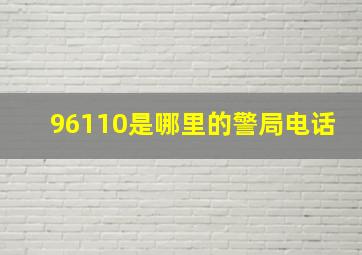 96110是哪里的警局电话